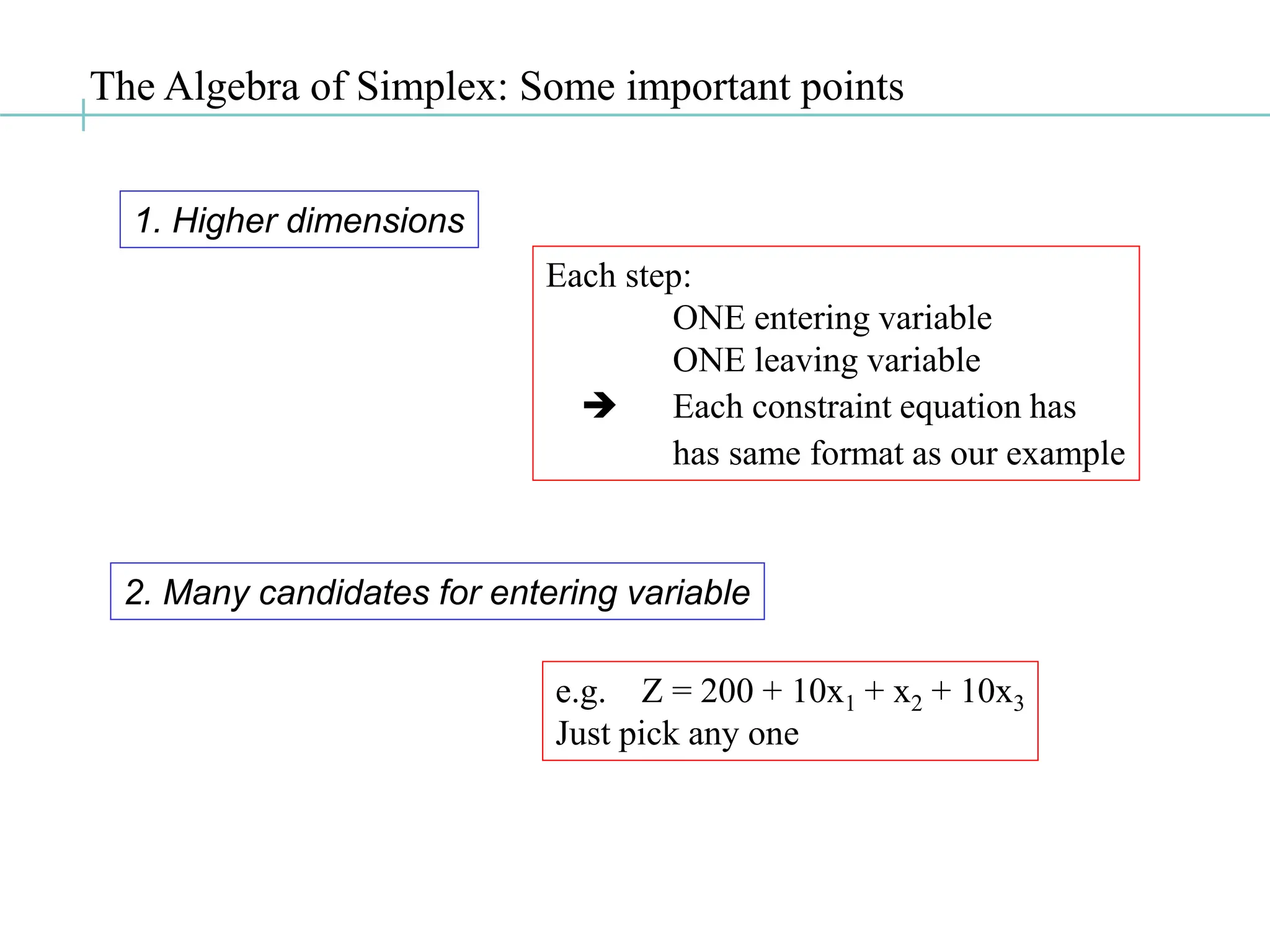 The Algebra of Simplex: Some important points

1. Higher dimensions

Each step:
ONE entering variable
ONE leaving variable
➔ Each constraint equation has
has same format as our example

2. Many candidates for entering variable

e.g. $Z = 200 + 10x_1 + x_2 + 10x_3$
Just pick any one